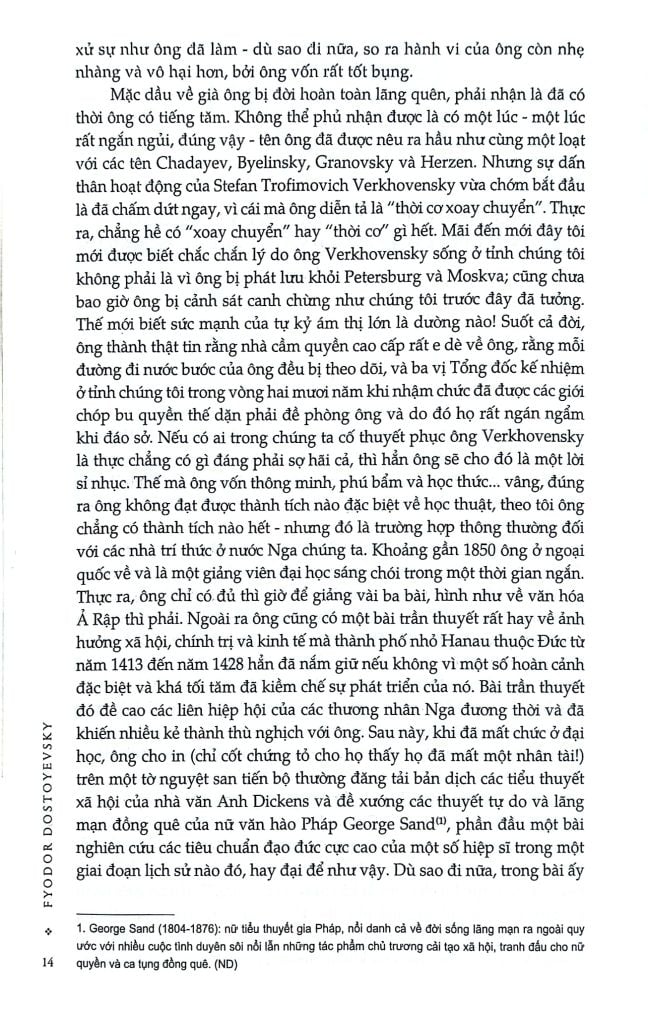 xử sự như ông đã làm - dù sao đi nữa, so ra hành vi của ông còn nhẹ nhàng và vô hại hơn, bởi ông vốn rất tốt bụng.

Mặc dầu về già ông bị đời hoàn toàn lãng quên, phải nhận là đã có thời ông có tiếng tăm. Không thể phủ nhận được là có một lúc - một lúc rất ngắn ngủi, đúng vậy - tên ông đã được nêu ra hầu như cùng một loạt với các tên Chadayev, Byelinsky, Granovsky và Herzen. Nhưng sự dấn thân hoạt động của Stefan Trofimovich Verkhovensky vừa chớm bắt đầu là đã chấm dứt ngay, vì cái mà ông diễn tả là "thời cơ xoay chuyển". Thực ra, chẳng hề có "xoay chuyển" hay "thời cơ" gì hết. Mãi đến mới đây tôi mới được biết chắc chắn lý do ông Verkhovensky sống ở tỉnh chúng tôi không phải là vì ông bị phát lưu khỏi Petersburg và Moskva; cũng chưa bao giờ ông bị cảnh sát canh chừng như chúng tôi trước đây đã tưởng. Thế mới biết sức mạnh của tự kỷ ám thị lớn là dường nào! Suốt cả đời, ông thành thật tin rằng nhà cầm quyền cao cấp rất e dè về ông, rằng mỗi đường đi nước bước của ông đều bị theo dõi, và ba vị Tổng đốc kế nhiệm ở tỉnh chúng tôi trong vòng hai mươi năm khi nhậm chức đã được các giới chóp bu quyền thế dặn phải đề phòng ông và do đó họ rất ngán ngẩm khi đáo sở. Nếu có ai trong chúng ta cố thuyết phục ông Verkhovensky là thực chẳng có gì đáng phải sợ hãi cả, thì hẳn ông sẽ cho đó là một lời sỉ nhục. Thế mà ông vốn thông minh, phú bẩm và học thức... vâng, đúng ra ông không đạt được thành tích nào đặc biệt về học thuật, theo tôi ông chẳng có thành tích nào hết - nhưng đó là trường hợp thông thường đối với các nhà trí thức ở nước Nga chúng ta. Khoảng gần 1850 ông ở ngoại quốc về và là một giảng viên đại học sáng chói trong một thời gian ngắn. Thực ra, ông chỉ có đủ thì giờ để giảng vài ba bài, hình như về văn hóa Ả Rập thì phải. Ngoài ra ông cũng có một bài trần thuyết rất hay về ảnh hưởng xã hội, chính trị và kinh tế mà thành phố nhỏ Hanau thuộc Đức từ năm 1413 đến năm 1428 hẳn đã nắm giữ nếu không vì một số hoàn cảnh đặc biệt và khá tối tăm đã kiềm chế sự phát triển của nó. Bài trần thuyết đó đề cao các liên hiệp hội của các thương nhân Nga đương thời và đã khiến nhiều kẻ thành thù nghịch với ông. Sau này, khi đã mất chức ở đại học, ông cho in (chỉ cốt chứng tỏ cho họ thấy họ đã mất một nhân tài!) trên một tờ nguyệt san tiến bộ thường đăng tải bản dịch các tiểu thuyết xã hội của nhà văn Anh Dickens và đề xướng các thuyết tự do và lãng mạn đồng quê của nữ văn hào Pháp George Sand$^{(1)}$, phần đầu một bài nghiên cứu các tiêu chuẩn đạo đức cực cao của một số hiệp sĩ trong một giai đoạn lịch sử nào đó, hay đại để như vậy. Dù sao đi nữa, trong bài ấy

1. George Sand (1804-1876): nữ tiểu thuyết gia Pháp, nổi danh cả về đời sống lãng mạn ra ngoài quy ước với nhiều cuộc tình duyên sôi nổi lẫn những tác phẩm chủ trương cải tạo xã hội, tranh đấu cho nữ quyền và ca tụng đồng quê. (ND)

FYODOR DOSTOYEVSKY

14